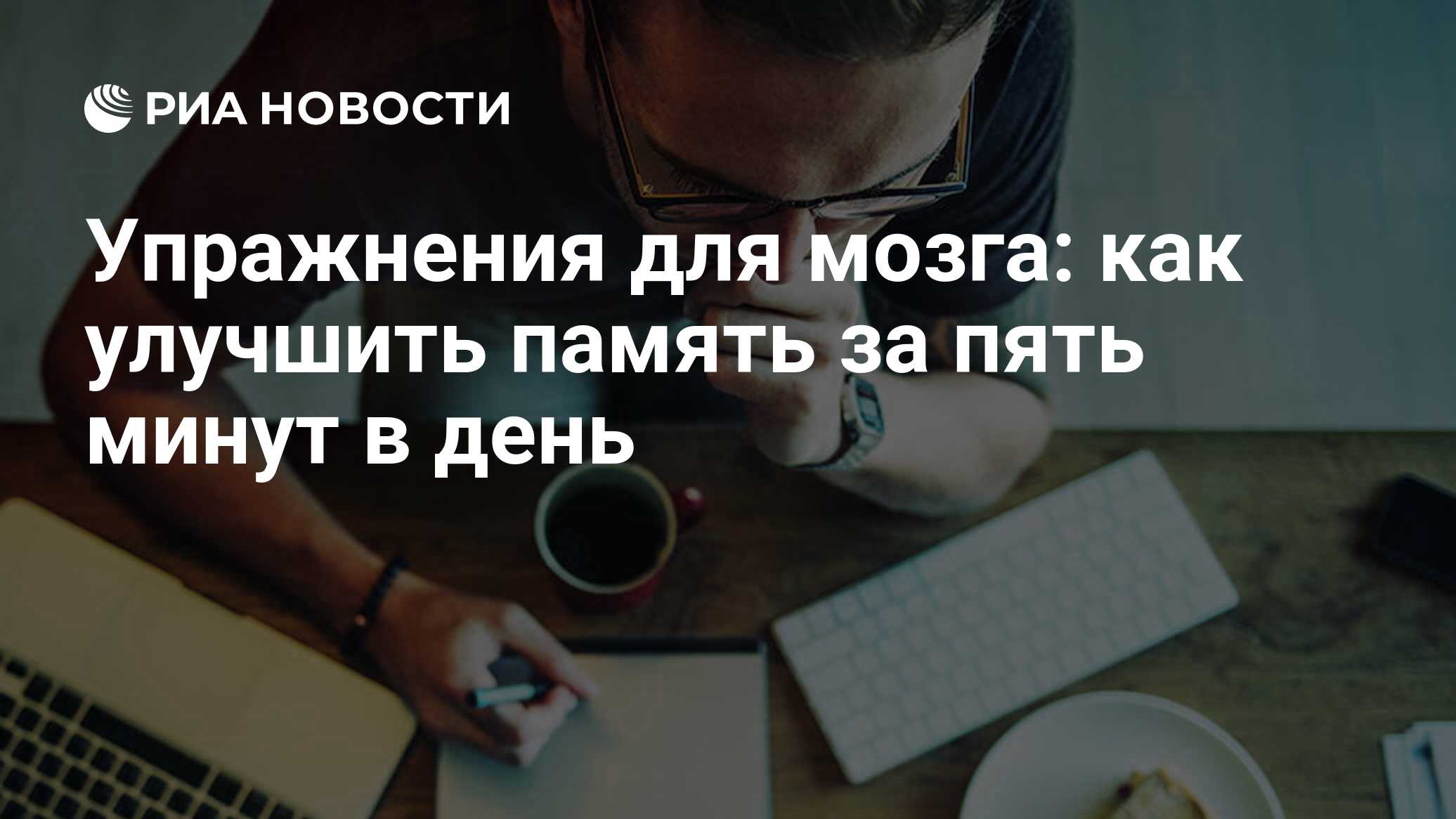 РИА НОВОСТИ

Упражнения для мозга: как улучшить память за пять минут в день